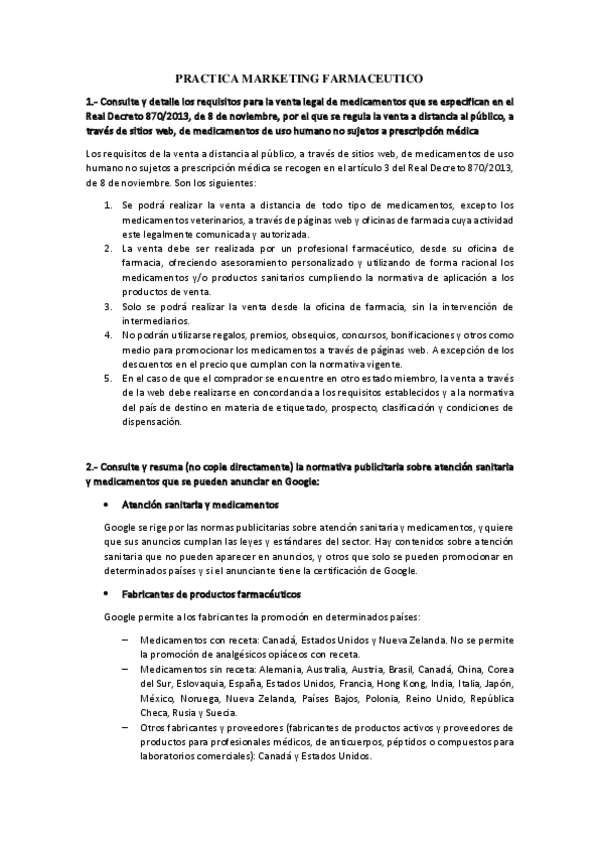 PRACTICA MARKETING FARMACEUTICO

1.- Consulte y detalle los requisitos para la venta legal de medicamentos que se especifican en el Real Decreto 870/2013, de 8 de noviembre, por el que se regula la venta a distancia al público, a través de sitios web, de medicamentos de uso humano no sujetos a prescripción médica

Los requisitos de la venta a distancia al público, a través de sitios web, de medicamentos de uso humano no sujetos a prescripción médica se recogen en el artículo 3 del Real Decreto 870/2013, de 8 de noviembre. Son los siguientes:

1. Se podrá realizar la venta a distancia de todo tipo de medicamentos, excepto los medicamentos veterinarios, a través de páginas web y oficinas de farmacia cuya actividad este legalmente comunicada y autorizada.
2. La venta debe ser realizada por un profesional farmacéutico, desde su oficina de farmacia, ofreciendo asesoramiento personalizado y utilizando de forma racional los medicamentos y/o productos sanitarios cumpliendo la normativa de aplicación a los productos de venta.
3. Solo se podrá realizar la venta desde la oficina de farmacia, sin la intervención de intermediarios.
4. No podrán utilizarse regalos, premios, obsequios, concursos, bonificaciones y otros como medio para promocionar los medicamentos a través de páginas web. A excepción de los descuentos en el precio que cumplan con la normativa vigente.
5. En el caso de que el comprador se encuentre en otro estado miembro, la venta a través de la web debe realizarse en concordancia a los requisitos establecidos y a la normativa del país de destino en materia de etiquetado, prospecto, clasificación y condiciones de dispensación.

2.- Consulte y resuma (no copie directamente) la normativa publicitaria sobre atención sanitaria y medicamentos que se pueden anunciar en Google:

• Atención sanitaria y medicamentos

Google se rige por las normas publicitarias sobre atención sanitaria y medicamentos, y quiere que sus anuncios cumplan las leyes y estándares del sector. Hay contenidos sobre atención sanitaria que no pueden aparecer en anuncios, y otros que solo se pueden promocionar en determinados países y si el anunciante tiene la certificación de Google.

• Fabricantes de productos farmacéuticos

Google permite a los fabricantes la promoción en determinados países:

– Medicamentos con receta: Canadá, Estados Unidos y Nueva Zelanda. No se permite la promoción de analgésicos opiáceos con receta.
– Medicamentos sin receta: Alemania, Australia, Austria, Brasil, Canadá, China, Corea del Sur, Eslovaquia, España, Estados Unidos, Francia, Hong Kong, India, Italia, Japón, México, Noruega, Nueva Zelanda, Países Bajos, Polonia, Reino Unido, República Checa, Rusia y Suecia.
– Otros fabricantes y proveedores (fabricantes de productos activos y proveedores de productos para profesionales médicos, de anticuerpos, péptidos o compuestos para laboratorios comerciales): Canadá y Estados Unidos.